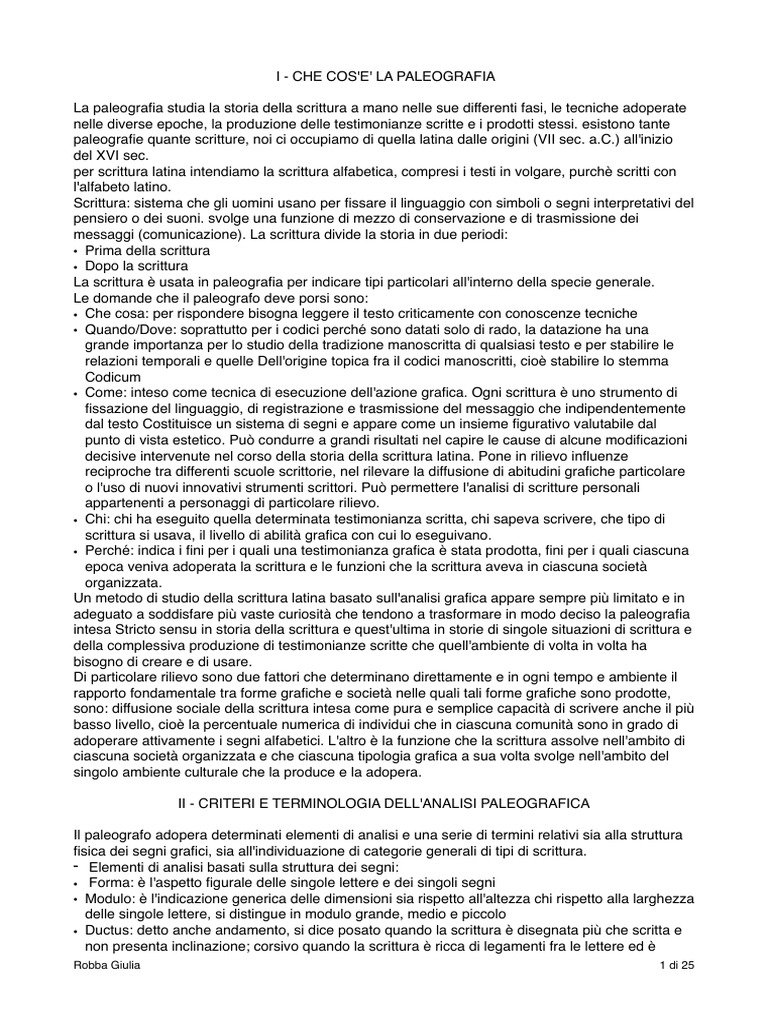 I - CHE COS'E' LA PALEOGRAFIA

La paleografia studia la storia della scrittura a mano nelle sue differenti fasi, le tecniche adoperate nelle diverse epoche, la produzione delle testimonianze scritte e i prodotti stessi. esistono tante paleografie quante scritture, noi ci occupiamo di quella latina dalle origini (VII sec. a.C.) all'inizio del XVI sec.
per scrittura latina intendiamo la scrittura alfabetica, compresi i testi in volgare, purchè scritti con l'alfabeto latino.
Scrittura: sistema che gli uomini usano per fissare il linguaggio con simboli o segni interpretativi del pensiero o dei suoni. svolge una funzione di mezzo di conservazione e di trasmissione dei messaggi (comunicazione). La scrittura divide la storia in due periodi:
• Prima della scrittura
• Dopo la scrittura
La scrittura è usata in paleografia per indicare tipi particolari all'interno della specie generale.
Le domande che il paleografo deve porsi sono:
• Che cosa: per rispondere bisogna leggere il testo criticamente con conoscenze tecniche
• Quando/Dove: soprattutto per i codici perché sono datati solo di rado, la datazione ha una grande importanza per lo studio della tradizione manoscritta di qualsiasi testo e per stabilire le relazioni temporali e quelle Dell'origine topica fra il codici manoscritti, cioè stabilire lo stemma Codicum
• Come: inteso come tecnica di esecuzione dell'azione grafica. Ogni scrittura è uno strumento di fissazione del linguaggio, di registrazione e trasmissione del messaggio che indipendentemente dal testo Costituisce un sistema di segni e appare come un insieme figurativo valutabile dal punto di vista estetico. Può condurre a grandi risultati nel capire le cause di alcune modificazioni decisive intervenute nel corso della storia della scrittura latina. Pone in rilievo influenze reciproche tra differenti scuole scrittorie, nel rilevare la diffusione di abitudini grafiche particolare o l'uso di nuovi innovativi strumenti scrittori. Può permettere l'analisi di scritture personali appartenenti a personaggi di particolare rilievo.
• Chi: chi ha eseguito quella determinata testimonianza scritta, chi sapeva scrivere, che tipo di scrittura si usava, il livello di abilità grafica con cui lo eseguivano.
• Perché: indica i fini per i quali una testimonianza grafica è stata prodotta, fini per i quali ciascuna epoca veniva adoperata la scrittura e le funzioni che la scrittura aveva in ciascuna società organizzata.
Un metodo di studio della scrittura latina basato sull'analisi grafica appare sempre più limitato e in adeguato a soddisfare più vaste curiosità che tendono a trasformare in modo deciso la paleografia intesa Stricto sensu in storia della scrittura e quest'ultima in storie di singole situazioni di scrittura e della complessiva produzione di testimonianze scritte che quell'ambiente di volta in volta ha bisogno di creare e di usare.
Di particolare rilievo sono due fattori che determinano direttamente e in ogni tempo e ambiente il rapporto fondamentale tra forme grafiche e società nelle quali tali forme grafiche sono prodotte, sono: diffusione sociale della scrittura intesa come pura e semplice capacità di scrivere anche il più basso livello, cioè la percentuale numerica di individui che in ciascuna comunità sono in grado di adoperare attivamente i segni alfabetici. L'altro è la funzione che la scrittura assolve nell'ambito di ciascuna società organizzata e che ciascuna tipologia grafica a sua volta svolge nell'ambito del singolo ambiente culturale che la produce e la adopera.

II - CRITERI E TERMINOLOGIA DELL'ANALISI PALEOGRAFICA

Il paleografo adopera determinati elementi di analisi e una serie di termini relativi sia alla struttura fisica dei segni grafici, sia all'individuazione di categorie generali di tipi di scrittura.
- Elementi di analisi basati sulla struttura dei segni:
• Forma: è l'aspetto figurale delle singole lettere e dei singoli segni
• Modulo: è l'indicazione generica delle dimensioni sia rispetto all'altezza chi rispetto alla larghezza delle singole lettere, si distingue in modulo grande, medio e piccolo
• Ductus: detto anche andamento, si dice posato quando la scrittura è disegnata più che scritta e non presenta inclinazione; corsivo quando la scrittura è ricca di legamenti fra le lettere ed è

Robba Giulia

1 di 25